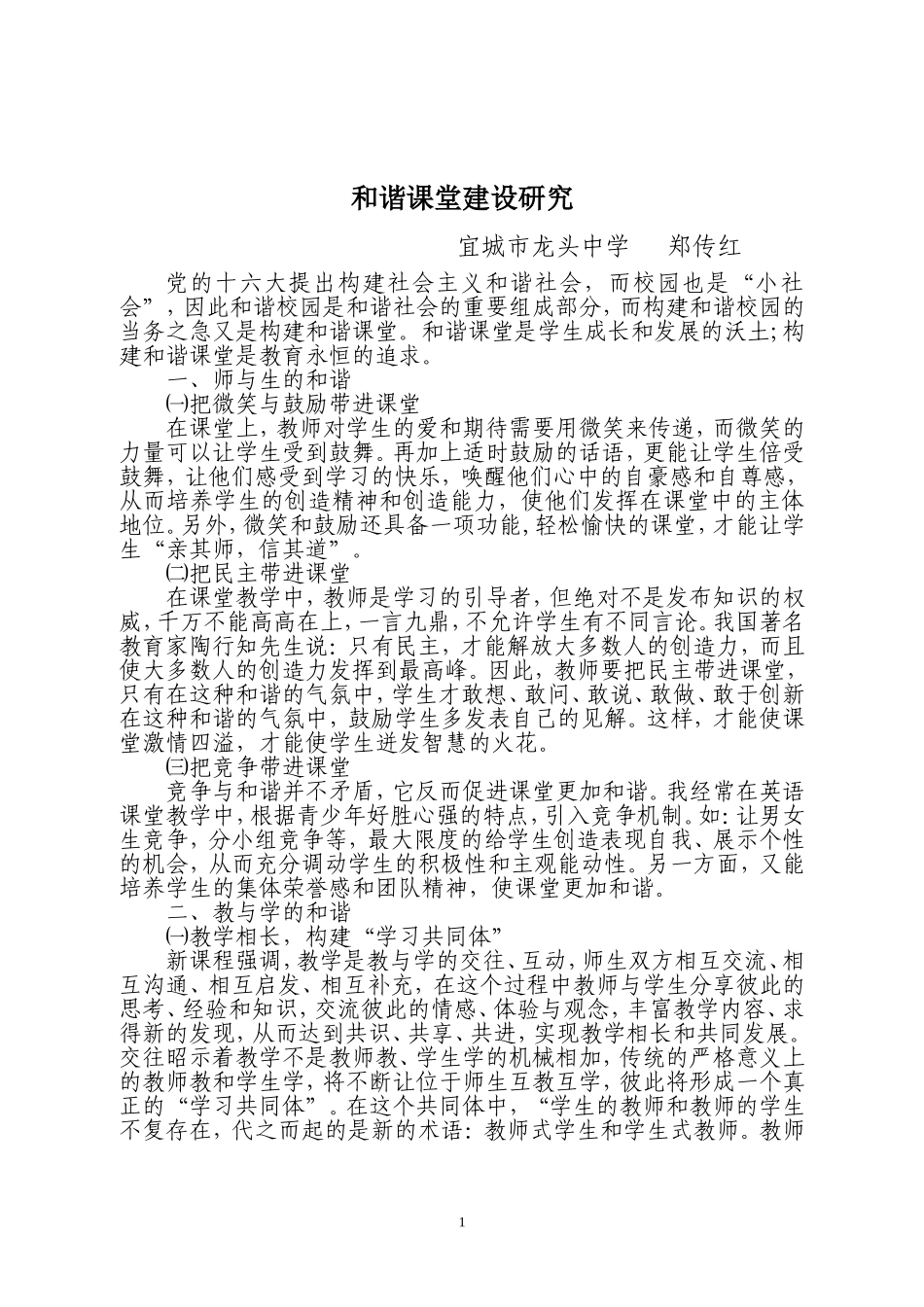 和谐课堂建设研究

宜城市龙头中学　郑传红

党的十六大提出构建社会主义和谐社会，而校园也是“小社会”，因此和谐校园是和谐社会的重要组成部分，而构建和谐校园的当务之急又是构建和谐课堂。和谐课堂是学生成长和发展的沃土;构建和谐课堂是教育永恒的追求。

一、师与生的和谐

㈠把微笑与鼓励带进课堂

在课堂上，教师对学生的爱和期待需要用微笑来传递，而微笑的力量可以让学生受到鼓舞。再加上适时鼓励的话语，更能让学生倍受鼓舞，让他们感受到学习的快乐，唤醒他们心中的自豪感和自尊感，从而培养学生的创造精神和创造能力，使他们发挥在课堂中的主体地位。另外，微笑和鼓励还具备一项功能，轻松愉快的课堂，才能让学生“亲其师，信其道”。

㈡把民主带进课堂

在课堂教学中，教师是学习的引导者，但绝对不是发布知识的权威，千万不能高高在上，一言九鼎，不允许学生有不同言论。我国著名教育家陶行知先生说：只有民主，才能解放大多数人的创造力，而且使大多数人的创造力发挥到最高峰。因此，教师要把民主带进课堂，只有在这种和谐的气氛中，学生才敢想、敢问、敢说、敢做、敢于创新在这种和谐的气氛中，鼓励学生多发表自己的见解。这样，才能使课堂激情四溢，才能使学生迸发智慧的火花。

㈢把竞争带进课堂

竞争与和谐并不矛盾，它反而促进课堂更加和谐。我经常在英语课堂教学中，根据青少年好胜心强的特点，引入竞争机制。如：让男女生竞争，分小组竞争等，最大限度的给学生创造表现自我、展示个性的机会，从而充分调动学生的积极性和主观能动性。另一方面，又能培养学生的集体荣誉感和团队精神，使课堂更加和谐。

二、教与学的和谐

㈠教学相长，构建“学习共同体”

新课程强调，教学是教与学的交往、互动，师生双方相互交流、相互沟通、相互启发、相互补充，在这个过程中教师与学生分享彼此的思考、经验和知识，交流彼此的情感、体验与观念，丰富教学内容、求得新的发现，从而达到共识、共享、共进，实现教学相长和共同发展。交往昭示着教学不是教师教、学生学的机械相加，传统的严格意义上的教师教和学生学，将不断让位于师生互教互学，彼此将形成一个真正的“学习共同体”。在这个共同体中，“学生的教师和教师的学生不复存在，代之而起的是新的术语：教师式学生和学生式教师。教师

1